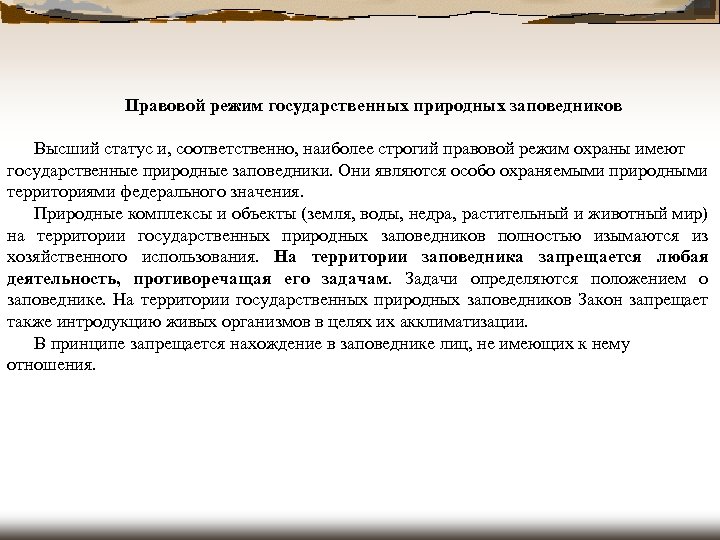 Правовой режим государственных природных заповедников

Высший статус и, соответственно, наиболее строгий правовой режим охраны имеют государственные природные заповедники. Они являются особо охраняемыми природными территориями федерального значения.

Природные комплексы и объекты (земля, воды, недра, растительный и животный мир) на территории государственных природных заповедников полностью изымаются из хозяйственного использования. На территории заповедника запрещается любая деятельность, противоречащая его задачам. Задачи определяются положением о заповеднике. На территории государственных природных заповедников Закон запрещает также интродукцию живых организмов в целях их акклиматизации.

В принципе запрещается нахождение в заповеднике лиц, не имеющих к нему отношения.